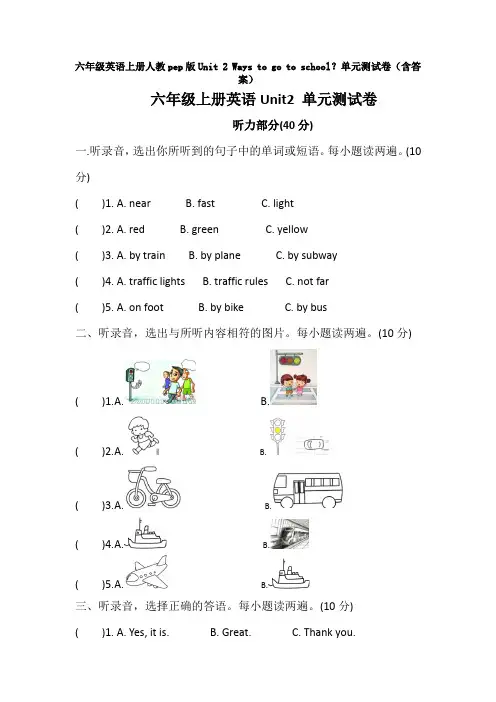 六年级英语上册人教pep版Unit 2 Ways to go to school？单元测试卷（含答案）

六年级上册英语 Unit2 单元测试卷

听力部分(40 分)

一.听录音，选出你所听到的句子中的单词或短语。每小题读两遍。(10 分)

(　　)1. A. near　　B. fast　　C. light

(　　)2. A. red　　B. green　　C. yellow

(　　)3. A. by train　　B. by plane　　C. by subway

(　　)4. A. traffic lights　　B. traffic rules　　C. not far

(　　)5. A. on foot　　B. by bike　　C. by bus

二、听录音，选出与所听内容相符的图片。每小题读两遍。(10 分)

(　　)1.A.　　B.

(　　)2.A.　　B.

(　　)3.A.　　B.

(　　)4.A.　　B.

(　　)5.A.　　B.

三、听录音，选择正确的答语。每小题读两遍。(10 分)

(　　)1. A. Yes, it is.　　B. Great.　　C. Thank you.